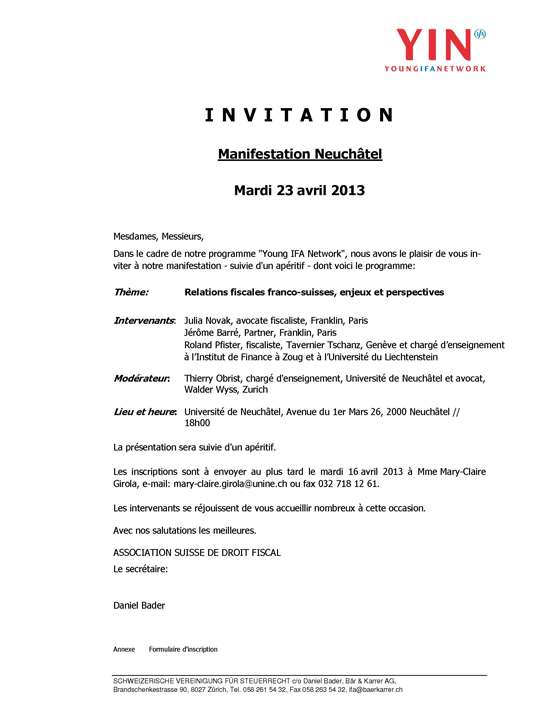 YIN ifa
YOUNGIFANETWORK

INVITATION

Manifestation Neuchâtel

Mardi 23 avril 2013

Mesdames, Messieurs,

Dans le cadre de notre programme "Young IFA Network", nous avons le plaisir de vous inviter à notre manifestation - suivie d'un apéritif - dont voici le programme:

Thème: Relations fiscales franco-suisses, enjeux et perspectives

Intervenants: Julia Novak, avocate fiscaliste, Franklin, Paris
Jérôme Barré, Partner, Franklin, Paris
Roland Pfister, fiscaliste, Tavernier Tschanz, Genève et chargé d'enseignement à l'Institut de Finance à Zoug et à l'Université du Liechtenstein

Modérateur: Thierry Obrist, chargé d'enseignement, Université de Neuchâtel et avocat, Walder Wyss, Zurich

Lieu et heure: Université de Neuchâtel, Avenue du 1er Mars 26, 2000 Neuchâtel // 18h00

La présentation sera suivie d'un apéritif.

Les inscriptions sont à envoyer au plus tard le mardi 16 avril 2013 à Mme Mary-Claire Girola, e-mail: mary-claire.girola@unine.ch ou fax 032 718 12 61.

Les intervenants se réjouissent de vous accueillir nombreux à cette occasion.

Avec nos salutations les meilleures.

ASSOCIATION SUISSE DE DROIT FISCAL
Le secrétaire:

Daniel Bader

Annexe Formulaire d'inscription

SCHWEIZERISCHE VEREINIGUNG FÜR STEUERRECHT c/o Daniel Bader, Bär & Karrer AG, Brandschenkestrasse 90, 8027 Zürich, Tel. 058 261 54 32, Fax 058 263 54 32, ifa@baerkarrer.ch